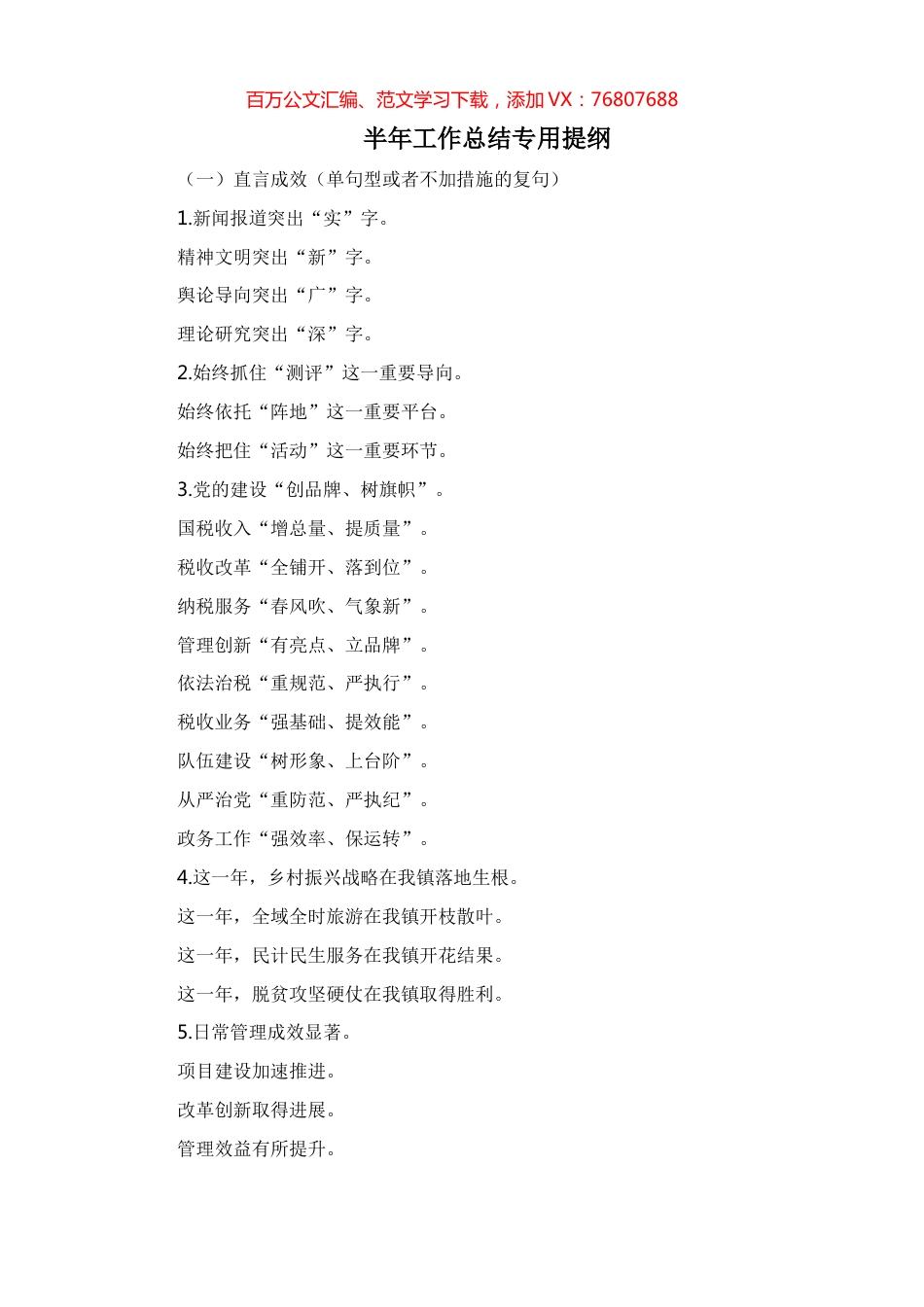 百万公文汇编、范文学习下载，添加 VX：76807688

半年工作总结专用提纲

（一）直言成效（单句型或者不加措施的复句）

1.新闻报道突出“实”字。

精神文明突出“新”字。

舆论导向突出“广”字。

理论研究突出“深”字。

2.始终抓住“测评”这一重要导向。

始终依托“阵地”这一重要平台。

始终把住“活动”这一重要环节。

3.党的建设“创品牌、树旗帜”。

国税收入“增总量、提质量”。

税收改革“全铺开、落到位”。

纳税服务“春风吹、气象新”。

管理创新“有亮点、立品牌”。

依法治税“重规范、严执行”。

税收业务“强基础、提效能”。

队伍建设“树形象、上台阶”。

从严治党“重防范、严执纪”。

政务工作“强效率、保运转”。

4.这一年，乡村振兴战略在我镇落地生根。

这一年，全域全时旅游在我镇开枝散叶。

这一年，民计民生服务在我镇开花结果。

这一年，脱贫攻坚硬仗在我镇取得胜利。

5.日常管理成效显著。

项目建设加速推进。

改革创新取得进展。

管理效益有所提升。